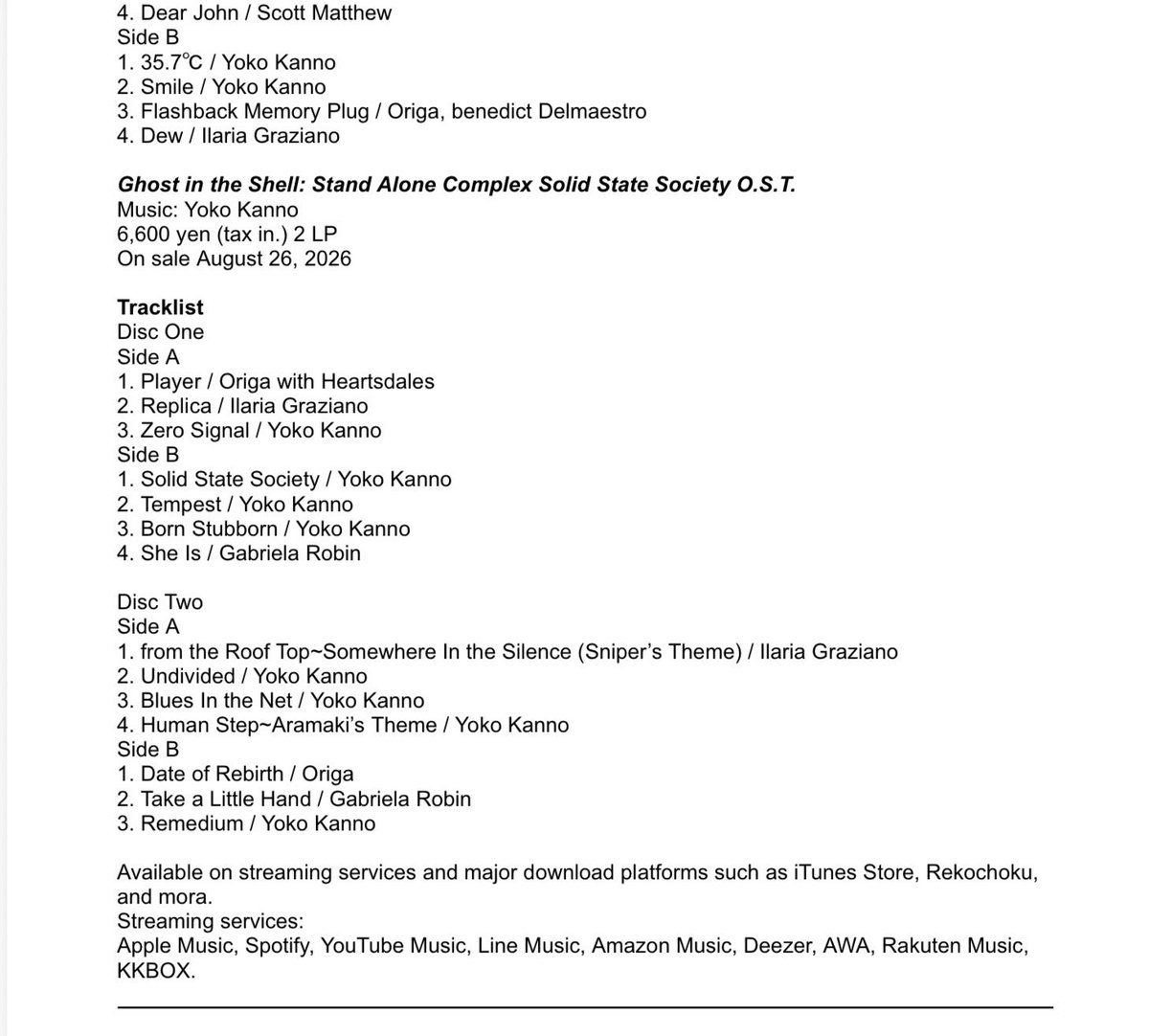 4. Dear John / Scott Matthew
Side B
1. 35.7℃ / Yoko Kanno
2. Smile / Yoko Kanno
3. Flashback Memory Plug / Origa, benedict Delmaestro
4. Dew / Ilaria Graziano

Ghost in the Shell: Stand Alone Complex Solid State Society O.S.T.
Music: Yoko Kanno
6,600 yen (tax in.) 2 LP
On sale August 26, 2026

Tracklist
Disc One
Side A
1. Player / Origa with Heartsdales
2. Replica / Ilaria Graziano
3. Zero Signal / Yoko Kanno
Side B
1. Solid State Society / Yoko Kanno
2. Tempest / Yoko Kanno
3. Born Stubborn / Yoko Kanno
4. She Is / Gabriela Robin

Disc Two
Side A
1. from the Roof Top~Somewhere In the Silence (Sniper's Theme) / Ilaria Graziano
2. Undivided / Yoko Kanno
3. Blues In the Net / Yoko Kanno
4. Human Step~Aramaki's Theme / Yoko Kanno
Side B
1. Date of Rebirth / Origa
2. Take a Little Hand / Gabriela Robin
3. Remedium / Yoko Kanno

Available on streaming services and major download platforms such as iTunes Store, Rekochoku, and mora.
Streaming services:
Apple Music, Spotify, YouTube Music, Line Music, Amazon Music, Deezer, AWA, Rakuten Music, KKBOX.